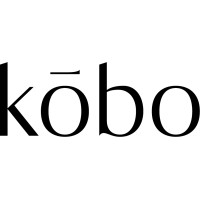 kōbo